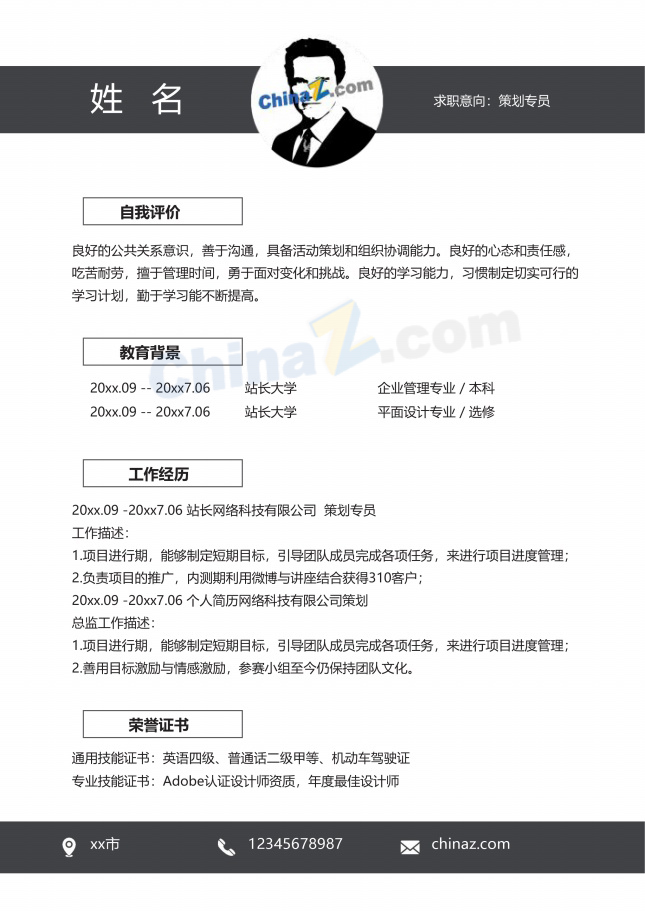 姓 名

求职意向：策划专员

自我评价

良好的公共关系意识，善于沟通，具备活动策划和组织协调能力。良好的心态和责任感，吃苦耐劳，擅于管理时间，勇于面对变化和挑战。良好的学习能力，习惯制定切实可行的学习计划，勤于学习能不断提高。

教育背景

20xx.09 -- 20xx7.06 站长大学 企业管理专业 / 本科
20xx.09 -- 20xx7.06 站长大学 平面设计专业 / 选修

工作经历

20xx.09 -20xx7.06 站长网络科技有限公司 策划专员
工作描述：
1.项目进行期，能够制定短期目标，引导团队成员完成各项任务，来进行项目进度管理；
2.负责项目的推广，内测期利用微博与讲座结合获得310客户；
20xx.09 -20xx7.06 个人简历网络科技有限公司策划
总监工作描述：
1.项目进行期，能够制定短期目标，引导团队成员完成各项任务，来进行项目进度管理；
2.善用目标激励与情感激励，参赛小组至今仍保持团队文化。

荣誉证书

通用技能证书：英语四级、普通话二级甲等、机动车驾驶证
专业技能证书：Adobe认证设计师资质，年度最佳设计师

xx市 12345678987 chinaz.com

ChinaZ.com